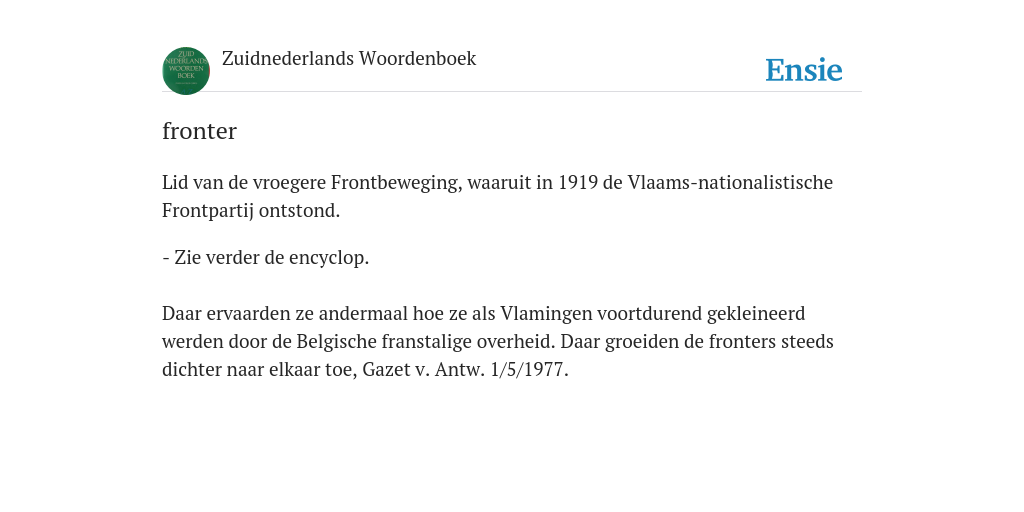 ZUID NEDERLANDS WOORDEN BOEK

Zuidnederlands Woordenboek

Ensie

fronter

Lid van de vroegere Frontbeweging, waaruit in 1919 de Vlaams-nationalistische Frontpartij ontstond.

- Zie verder de encyclop.

Daar ervaarden ze andermaal hoe ze als Vlamingen voortdurend gekleineerd werden door de Belgische franstalige overheid. Daar groeiden de fronters steeds dichter naar elkaar toe, Gazet v. Antw. 1/5/1977.